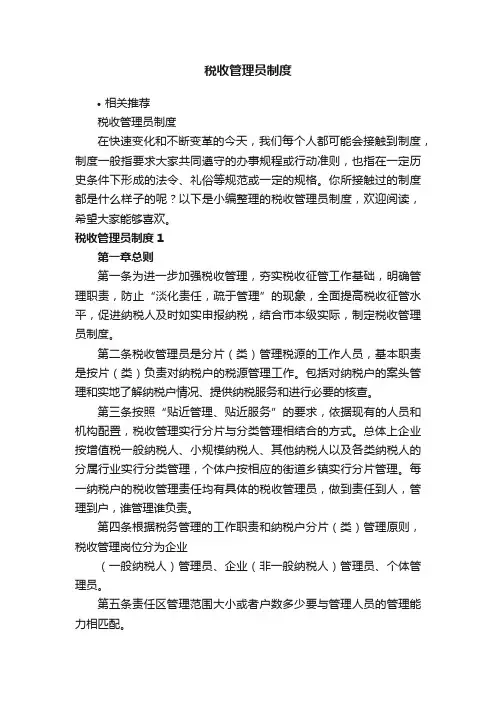 税收管理员制度

• 相关推荐

税收管理员制度

在快速变化和不断变革的今天，我们每个人都可能会接触到制度，制度一般指要求大家共同遵守的办事规程或行动准则，也指在一定历史条件下形成的法令、礼俗等规范或一定的规格。你所接触过的制度都是什么样子的呢？以下是小编整理的税收管理员制度，欢迎阅读，希望大家能够喜欢。

税收管理员制度 1

第一章总则

第一条为进一步加强税收管理，夯实税收征管工作基础，明确管理职责，防止“淡化责任，疏于管理”的现象，全面提高税收征管水平，促进纳税人及时如实申报纳税，结合市本级实际，制定税收管理员制度。

第二条税收管理员是分片（类）管理税源的工作人员，基本职责是按片（类）负责对纳税户的税源管理工作。包括对纳税户的案头管理和实地了解纳税户情况、提供纳税服务和进行必要的核查。

第三条按照“贴近管理、贴近服务”的要求，依据现有的人员和机构配置，税收管理实行分片与分类管理相结合的方式。总体上企业按增值税一般纳税人、小规模纳税人、其他纳税人以及各类纳税人的分属行业实行分类管理，个体户按相应的街道乡镇实行分片管理。每一纳税户的税收管理责任均有具体的税收管理员，做到责任到人，管理到户，谁管理谁负责。

第四条根据税务管理的工作职责和纳税户分片（类）管理原则，税收管理岗位分为企业

（一般纳税人）管理员、企业（非一般纳税人）管理员、个体管理员。

第五条责任区管理范围大小或者户数多少要与管理人员的管理能力相匹配。